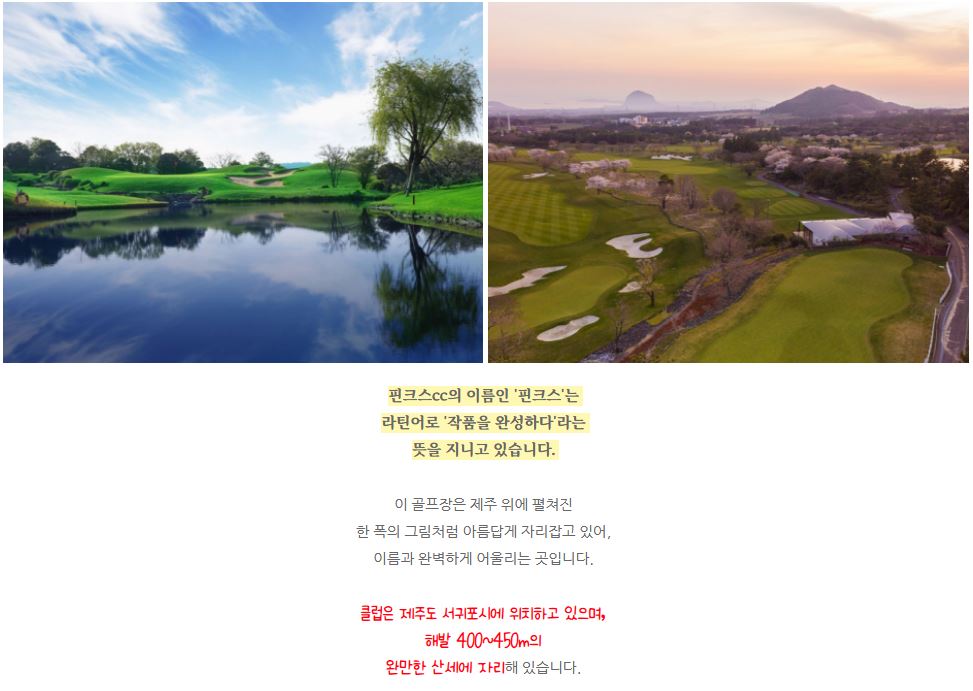 핀크스cc의 이름인 '핀크스'는
라틴어로 '작품을 완성하다'라는
뜻을 지니고 있습니다.

이 골프장은 제주 위에 펼쳐진
한 폭의 그림처럼 아름답게 자리잡고 있어,
이름과 완벽하게 어울리는 곳입니다.

클럽은 제주도 서귀포시에 위치하고 있으며,
해발 400~450m의
완만한 산세에 자리해 있습니다.